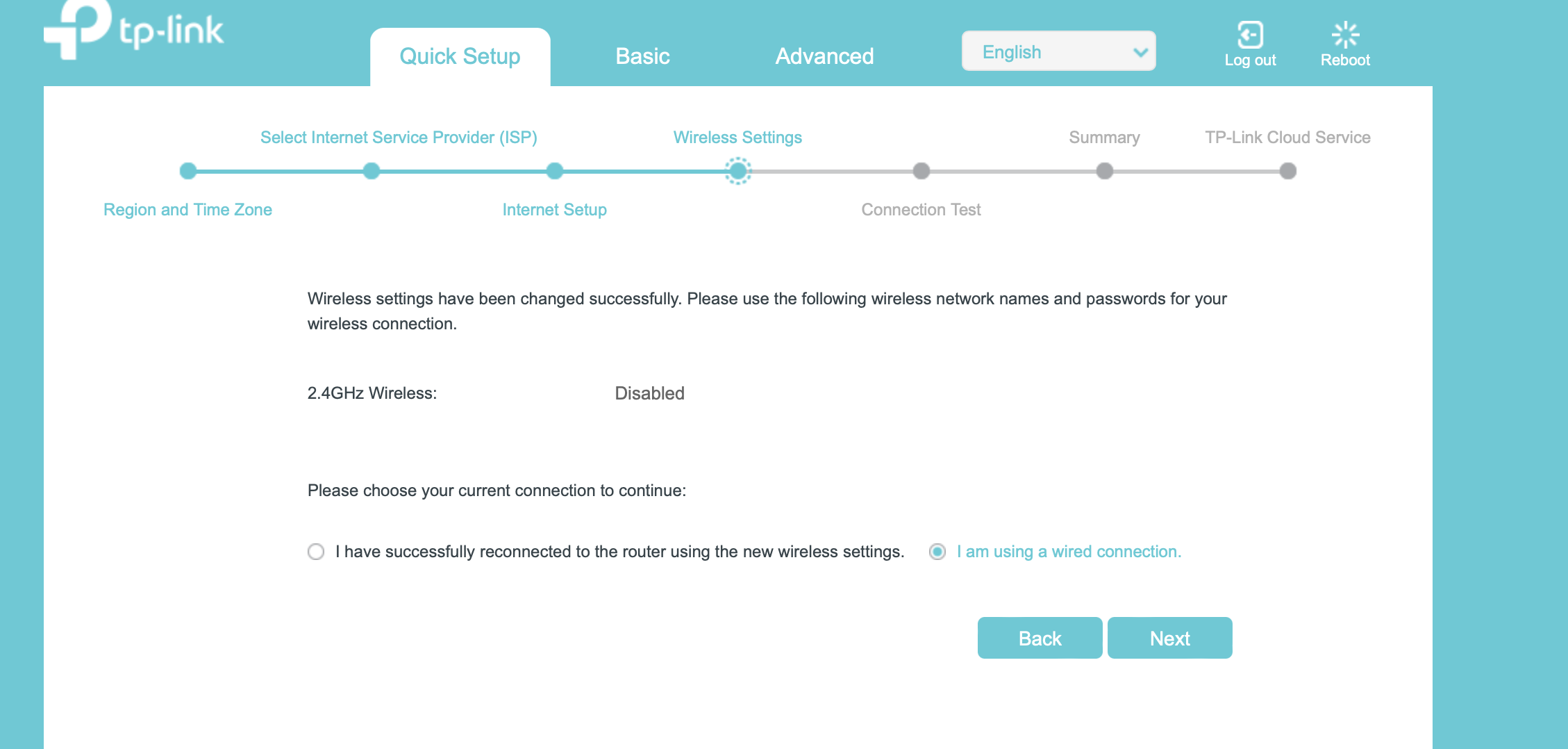 tp-link

Quick Setup Basic Advanced English Log out Reboot

Select Internet Service Provider (ISP) Wireless Settings Summary TP-Link Cloud Service

Region and Time Zone Internet Setup Connection Test

Wireless settings have been changed successfully. Please use the following wireless network names and passwords for your wireless connection.

2.4GHz Wireless: Disabled

Please choose your current connection to continue:

I have successfully reconnected to the router using the new wireless settings. I am using a wired connection.

Back Next